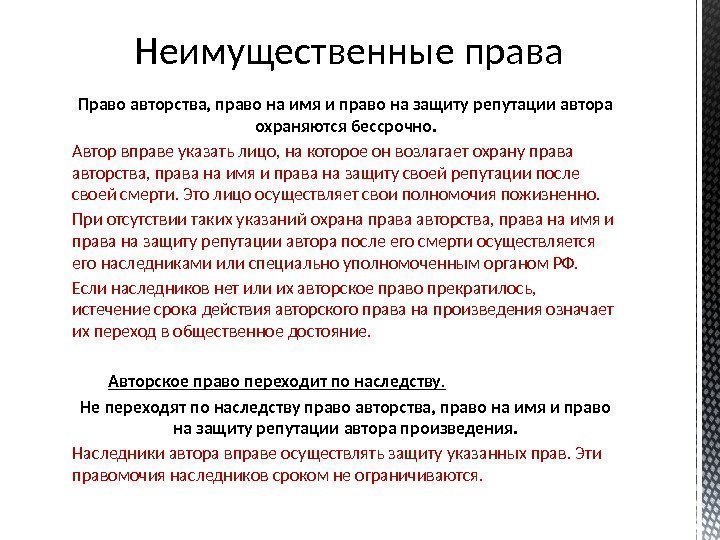 Неимущественные права

Право авторства, право на имя и право на защиту репутации автора охраняются бессрочно.

Автор вправе указать лицо, на которое он возлагает охрану права авторства, права на имя и права на защиту своей репутации после своей смерти. Это лицо осуществляет свои полномочия пожизненно.

При отсутствии таких указаний охрана права авторства, права на имя и права на защиту репутации автора после его смерти осуществляется его наследниками или специально уполномоченным органом РФ.

Если наследников нет или их авторское право прекратилось, истечение срока действия авторского права на произведения означает их переход в общественное достояние.

Авторское право переходит по наследству.

Не переходят по наследству право авторства, право на имя и право на защиту репутации автора произведения.

Наследники автора вправе осуществлять защиту указанных прав. Эти правомочия наследников сроком не ограничиваются.